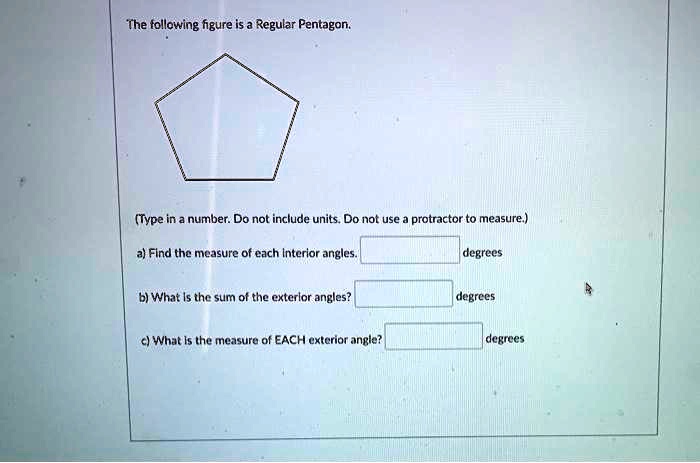 The following figure is a Regular Pentagon.

(Type in a number. Do not include units. Do not use a protractor to measure.)

a) Find the measure of each interior angles. degrees

b) What is the sum of the exterior angles? degrees

c) What is the measure of EACH exterior angle? degrees